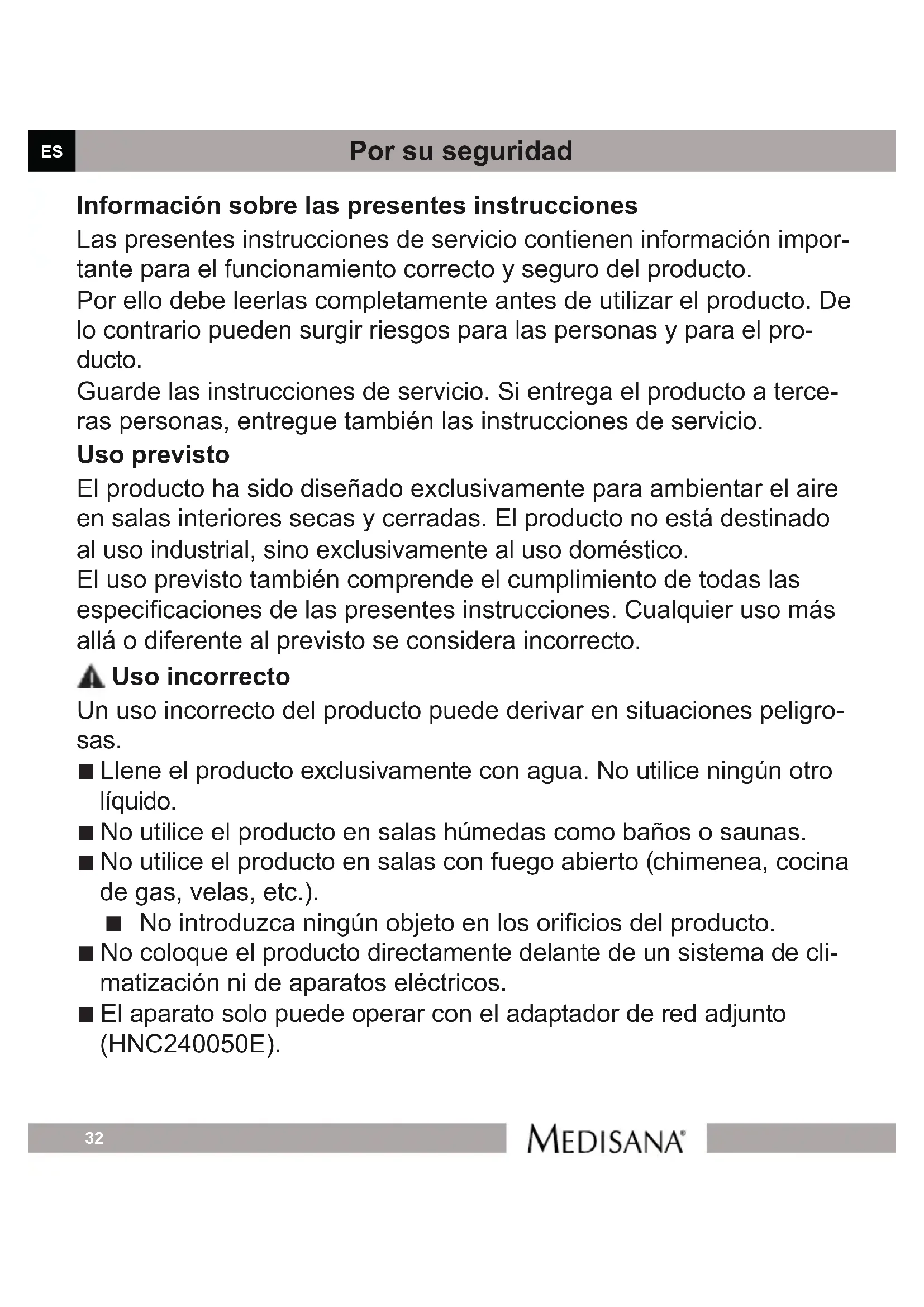 ES

Por su seguridad

Información sobre las presentes instrucciones

Las presentes instrucciones de servicio contienen información importante para el funcionamiento correcto y seguro del producto.
Por ello debe leerlas completamente antes de utilizar el producto. De lo contrario pueden surgir riesgos para las personas y para el producto.
Guarde las instrucciones de servicio. Si entrega el producto a terceras personas, entregue también las instrucciones de servicio.

Uso previsto

El producto ha sido diseñado exclusivamente para ambientar el aire en salas interiores secas y cerradas. El producto no está destinado al uso industrial, sino exclusivamente al uso doméstico.
El uso previsto también comprende el cumplimiento de todas las especificaciones de las presentes instrucciones. Cualquier uso más allá o diferente al previsto se considera incorrecto.

Uso incorrecto

Un uso incorrecto del producto puede derivar en situaciones peligrosas.

■ Llene el producto exclusivamente con agua. No utilice ningún otro líquido.
■ No utilice el producto en salas húmedas como baños o saunas.
■ No utilice el producto en salas con fuego abierto (chimenea, cocina de gas, velas, etc.).
■ No introduzca ningún objeto en los orificios del producto.
■ No coloque el producto directamente delante de un sistema de climatización ni de aparatos eléctricos.
■ El aparato solo puede operar con el adaptador de red adjunto (HNC240050E).

32

MEDISANA®